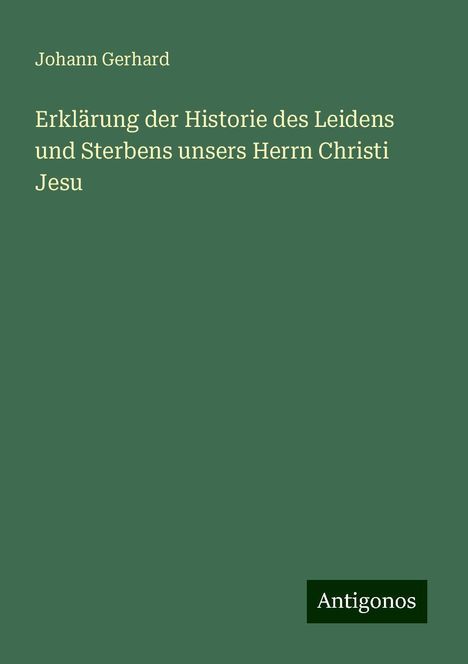 Johann Gerhard

Erklärung der Historie des Leidens und Sterbens unsers Herrn Christi Jesu

Antigonos